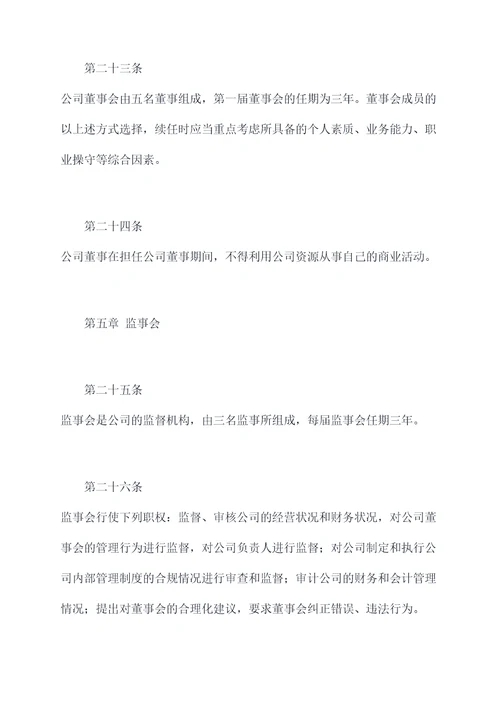 第二十三条

公司董事会由五名董事组成，第一届董事会的任期为三年。董事会成员的以上述方式选择，续任时应当重点考虑所具备的个人素质、业务能力、职业操守等综合因素。

第二十四条

公司董事在担任公司董事期间，不得利用公司资源从事自己的商业活动。

第五章 监事会

第二十五条

监事会是公司的监督机构，由三名监事所组成，每届监事会任期三年。

第二十六条

监事会行使下列职权：监督、审核公司的经营状况和财务状况，对公司董事会的管理行为进行监督，对公司负责人进行监督；对公司制定和执行公司内部管理制度的合规情况进行审查和监督；审计公司的财务和会计管理情况；提出对董事会的合理化建议，要求董事会纠正错误、违法行为。